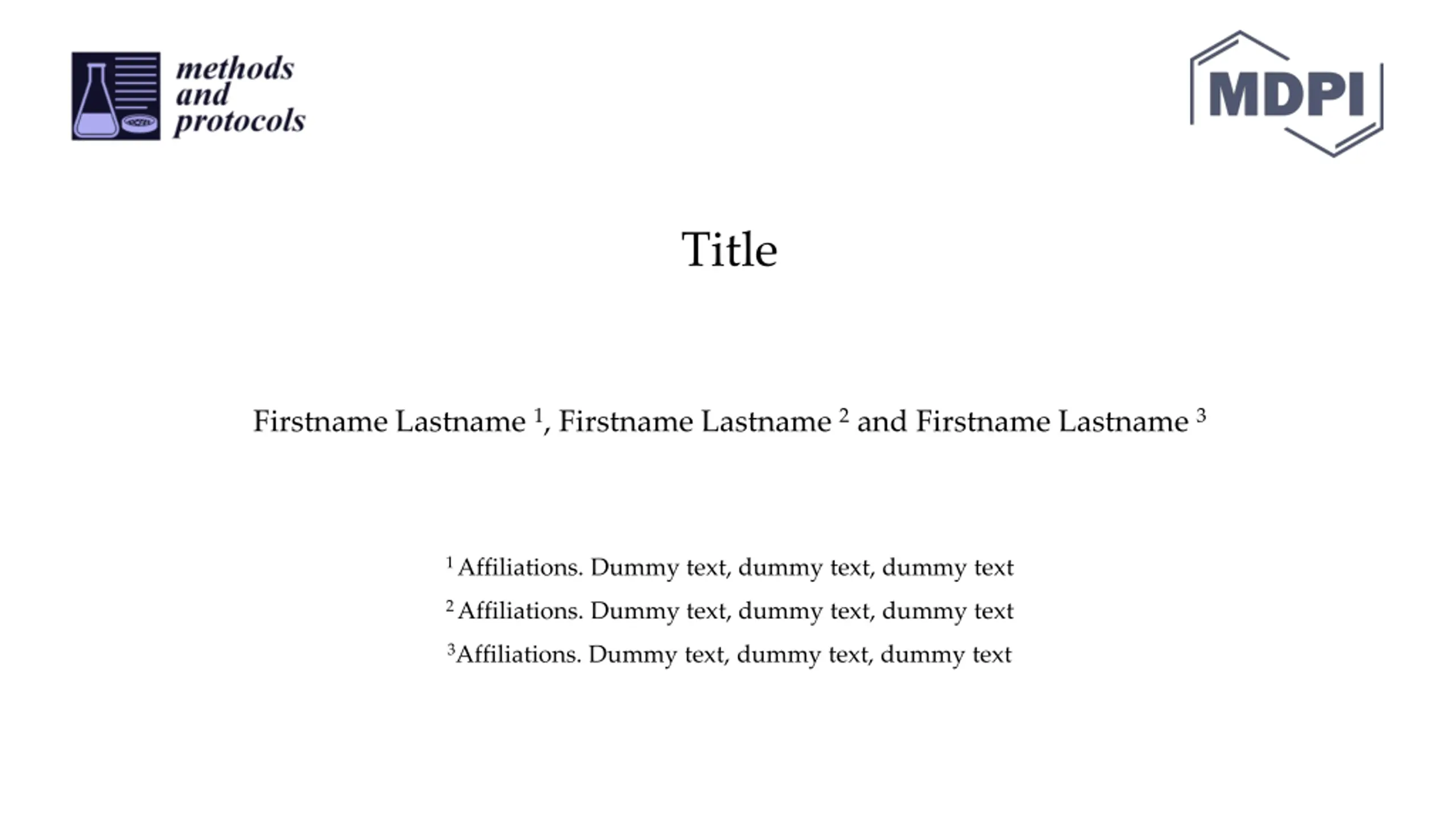 methods
and
protocols

MDPI

Title

Firstname Lastname $^{1}$, Firstname Lastname $^{2}$ and Firstname Lastname $^{3}$

$^{1}$ Affiliations. Dummy text, dummy text, dummy text

$^{2}$ Affiliations. Dummy text, dummy text, dummy text

$^{3}$Affiliations. Dummy text, dummy text, dummy text